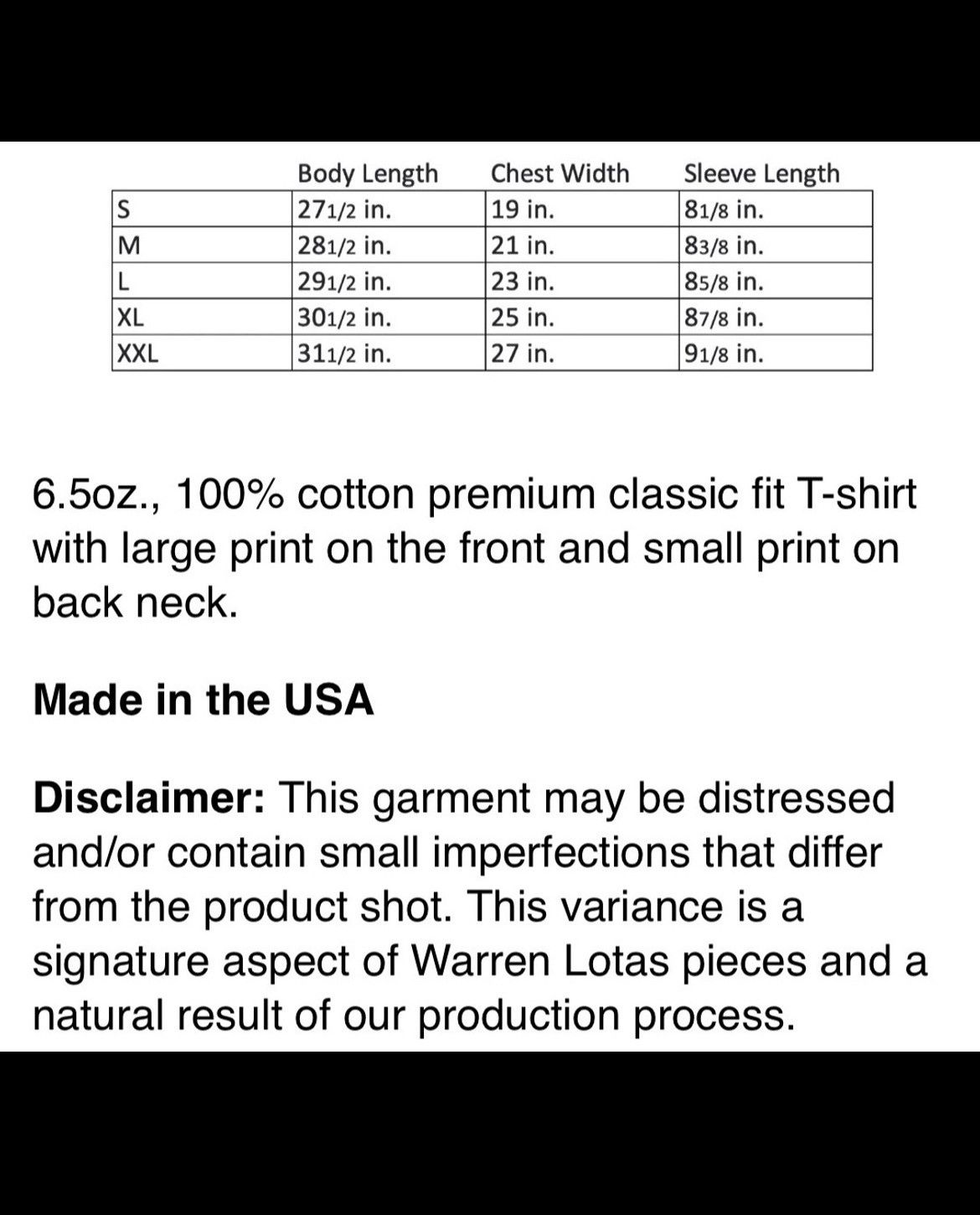 |  | Body Length | Chest Width | Sleeve Length |
|---|---|---|---|
| S | 271/2 in. | 19 in. | 81/8 in. |
| M | 281/2 in. | 21 in. | 83/8 in. |
| L | 291/2 in. | 23 in. | 85/8 in. |
| XL | 301/2 in. | 25 in. | 87/8 in. |
| XXL | 311/2 in. | 27 in. | 91/8 in. |

6.5oz., 100% cotton premium classic fit T-shirt with large print on the front and small print on back neck.

Made in the USA

Disclaimer: This garment may be distressed and/or contain small imperfections that differ from the product shot. This variance is a signature aspect of Warren Lotas pieces and a natural result of our production process.